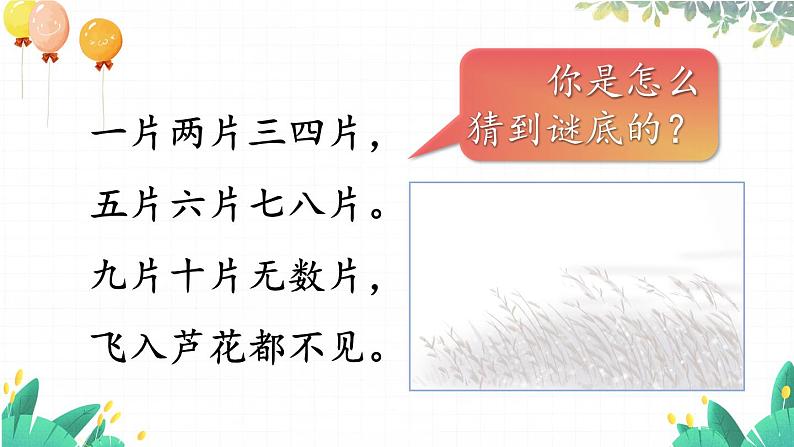 你是怎么猜到谜底的？

一片两片三四片，
五片六片七八片。
九片十片无数片，
飞入芦花都不见。